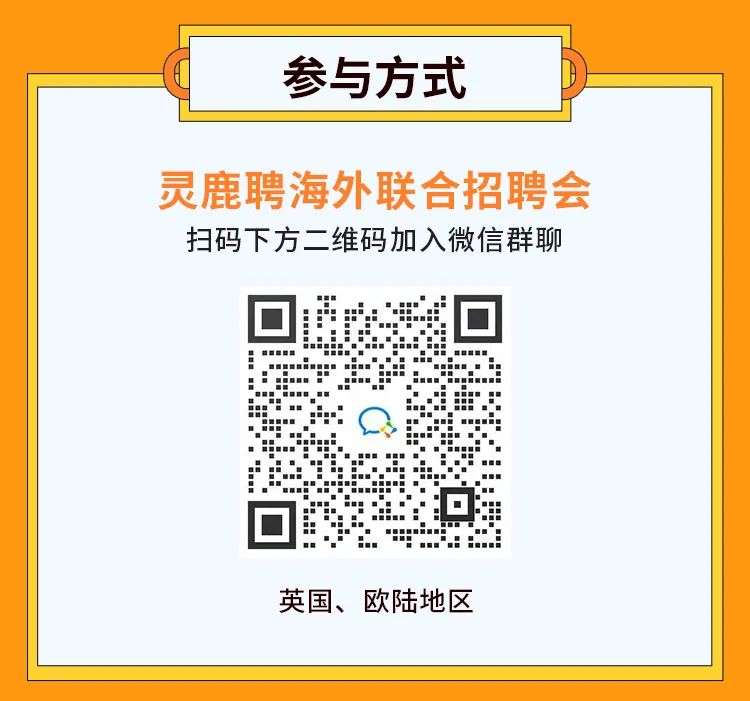 参与方式

灵鹿聘海外联合招聘会
扫码下方二维码加入微信群聊

英国、欧陆地区